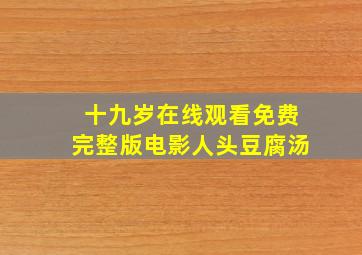 十九岁在线观看免费
完整版电影人头豆腐汤